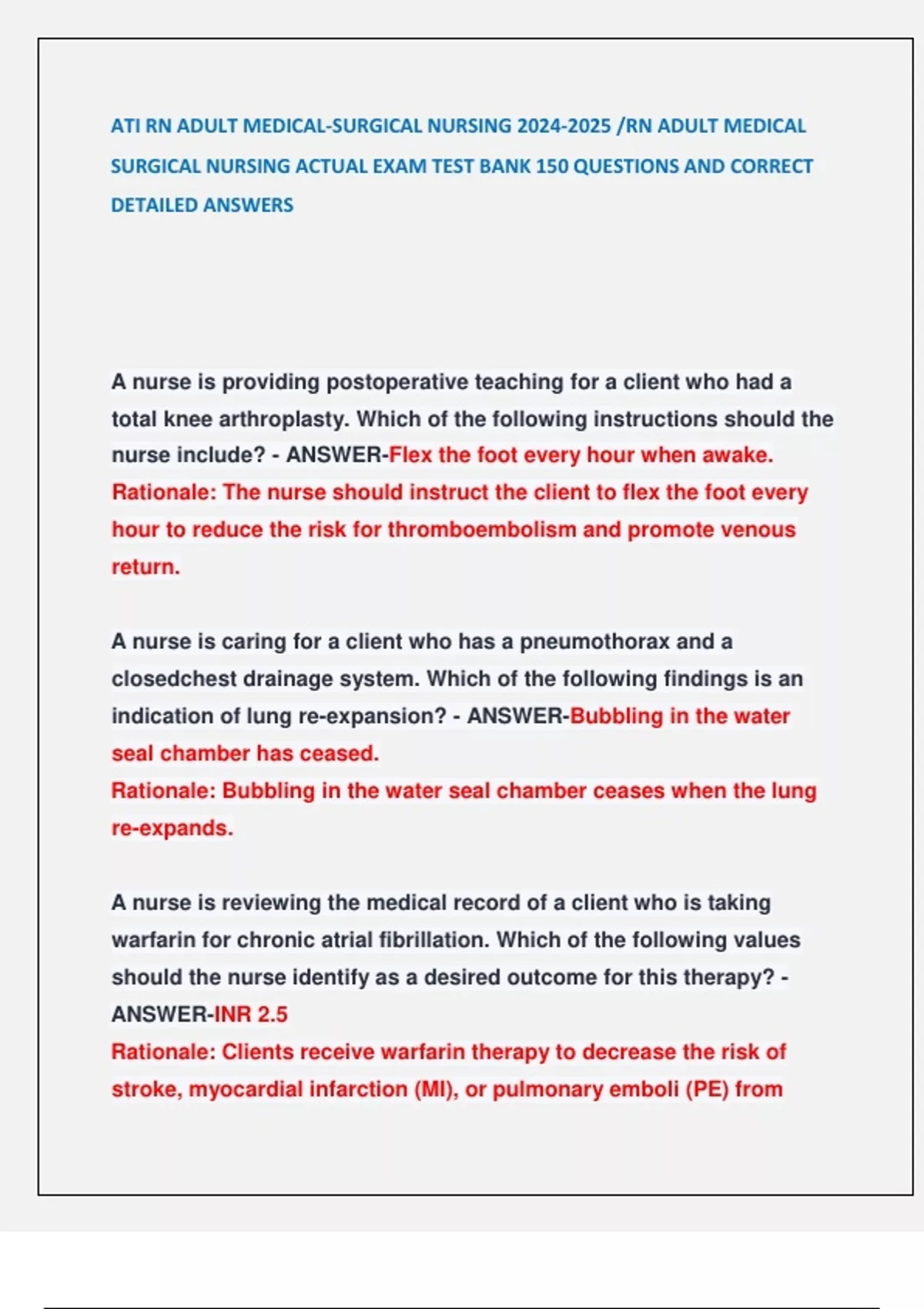 ATI RN ADULT MEDICAL-SURGICAL NURSING 2024-2025 /RN ADULT MEDICAL SURGICAL NURSING ACTUAL EXAM TEST BANK 150 QUESTIONS AND CORRECT DETAILED ANSWERS

A nurse is providing postoperative teaching for a client who had a total knee arthroplasty. Which of the following instructions should the nurse include? - ANSWER-Flex the foot every hour when awake.
Rationale: The nurse should instruct the client to flex the foot every hour to reduce the risk for thromboembolism and promote venous return.

A nurse is caring for a client who has a pneumothorax and a closedchest drainage system. Which of the following findings is an indication of lung re-expansion? - ANSWER-Bubbling in the water seal chamber has ceased.
Rationale: Bubbling in the water seal chamber ceases when the lung re-expands.

A nurse is reviewing the medical record of a client who is taking warfarin for chronic atrial fibrillation. Which of the following values should the nurse identify as a desired outcome for this therapy? - ANSWER-INR 2.5
Rationale: Clients receive warfarin therapy to decrease the risk of stroke, myocardial infarction (MI), or pulmonary emboli (PE) from